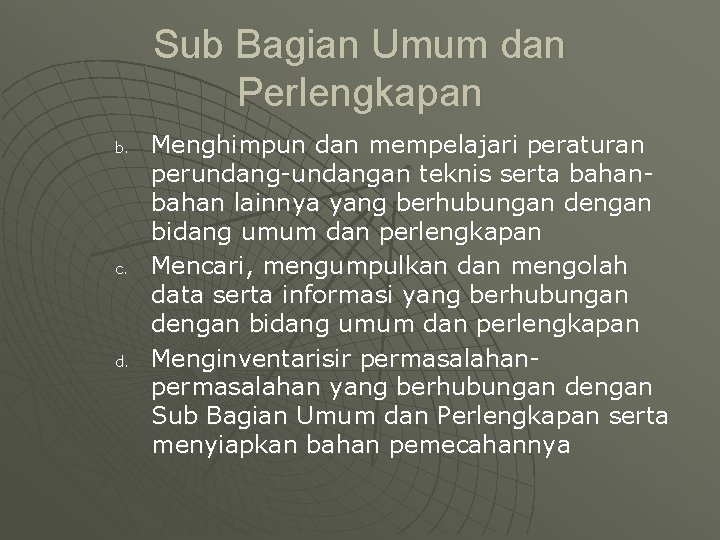 Sub Bagian Umum dan Perlengkapan

b. Menghimpun dan mempelajari peraturan perundang-undangan teknis serta bahan-bahan lainnya yang berhubungan dengan bidang umum dan perlengkapan

c. Mencari, mengumpulkan dan mengolah data serta informasi yang berhubungan dengan bidang umum dan perlengkapan

d. Menginventarisir permasalahan-permasalahan yang berhubungan dengan Sub Bagian Umum dan Perlengkapan serta menyiapkan bahan pemecahannya